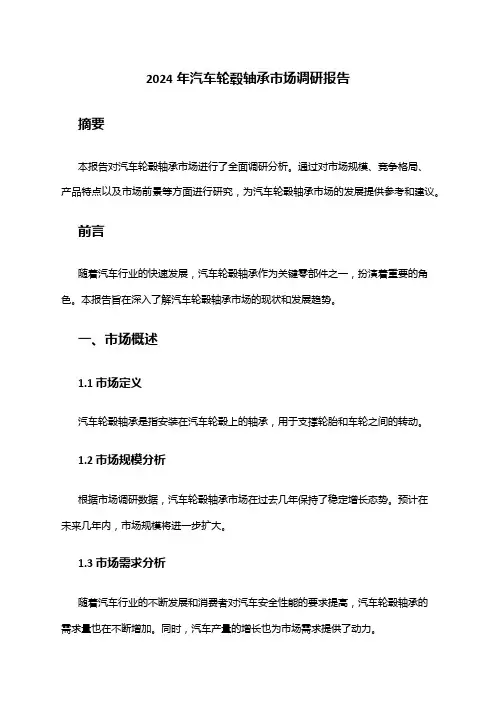 2024 年汽车轮毂轴承市场调研报告

摘要

本报告对汽车轮毂轴承市场进行了全面调研分析。通过对市场规模、竞争格局、产品特点以及市场前景等方面进行研究，为汽车轮毂轴承市场的发展提供参考和建议。

前言

随着汽车行业的快速发展，汽车轮毂轴承作为关键零部件之一，扮演着重要的角色。本报告旨在深入了解汽车轮毂轴承市场的现状和发展趋势。

一、市场概述

1.1 市场定义

汽车轮毂轴承是指安装在汽车轮毂上的轴承，用于支撑轮胎和车轮之间的转动。

1.2 市场规模分析

根据市场调研数据，汽车轮毂轴承市场在过去几年保持了稳定增长态势。预计在未来几年内，市场规模将进一步扩大。

1.3 市场需求分析

随着汽车行业的不断发展和消费者对汽车安全性能的要求提高，汽车轮毂轴承的需求量也在不断增加。同时，汽车产量的增长也为市场需求提供了动力。